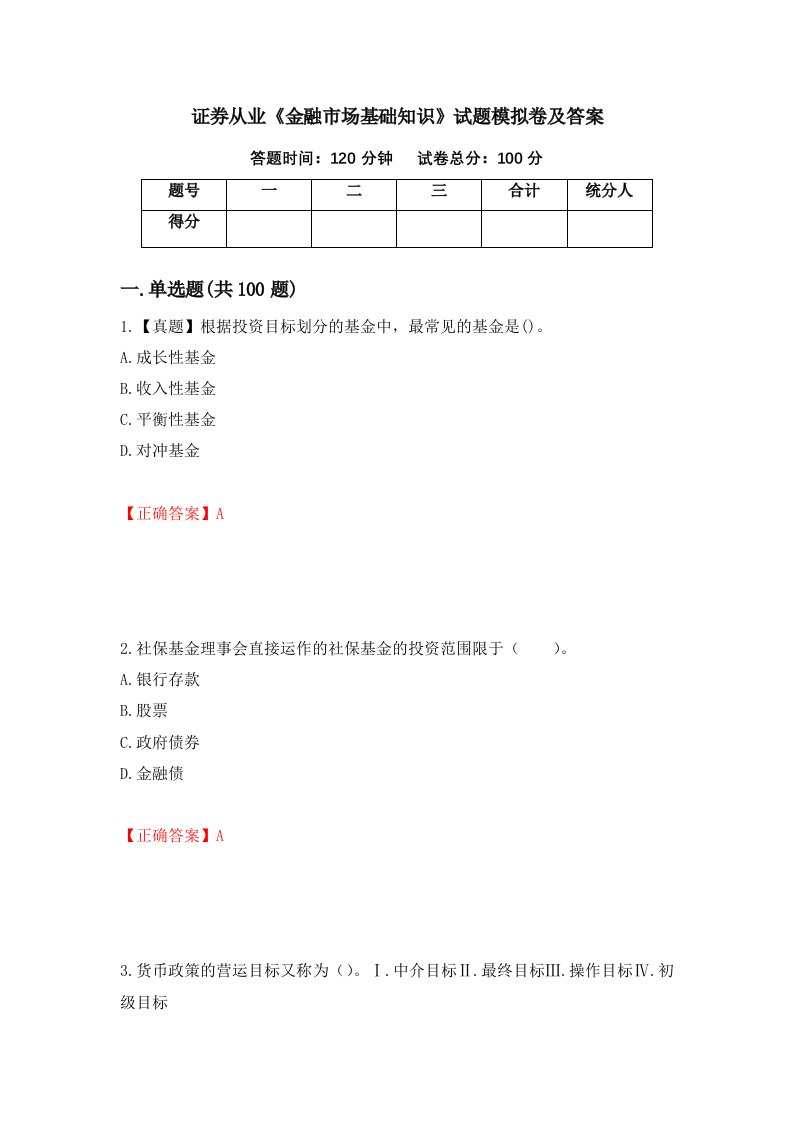 证券从业《金融市场基础知识》试题模拟卷及答案

答题时间：120 分钟　试卷总分：100 分

| 题号 | 一 | 二 | 三 | 合计 | 统分人 |
|---|---|---|---|---|---|
| 得分 | | | | | |

一.单选题(共 100 题)

1.【真题】根据投资目标划分的基金中，最常见的基金是()。

A.成长性基金

B.收入性基金

C.平衡性基金

D.对冲基金

【正确答案】A

2.社保基金理事会直接运作的社保基金的投资范围限于（　　）。

A.银行存款

B.股票

C.政府债券

D.金融债

【正确答案】A

3.货币政策的营运目标又称为（）。Ⅰ.中介目标Ⅱ.最终目标Ⅲ.操作目标Ⅳ.初级目标